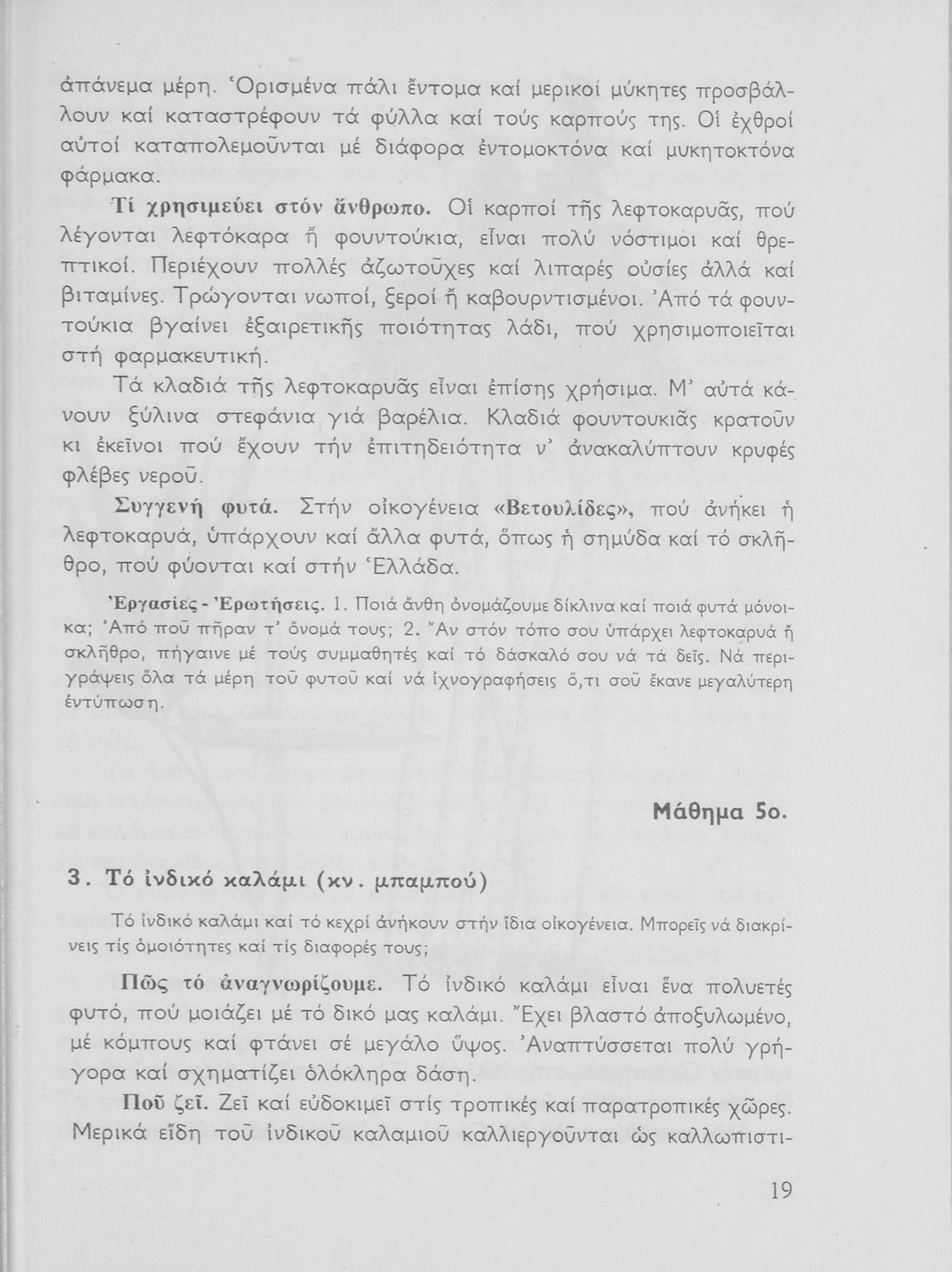 ἀπάνεμα μέρη. Ὁρισμένα πάλι ἔντομα καί μερικοί μύκητες προσβάλλουν καί καταστρέφουν τά φύλλα καί τούς καρπούς της. Οἱ ἐχθροί αὐτοί καταπολεμοῦνται μέ διάφορα ἐντομοκτόνα καί μυκητοκτόνα φάρμακα.

Τί χρησιμεύει στόν ἄνθρωπο. Οἱ καρποί τῆς λεφτοκαρυᾶς, πού λέγονται λεφτόκαρα ἤ φουντούκια, εἶναι πολύ νόστιμοι καί θρεπτικοί. Περιέχουν πολλές ἀζωτοῦχες καί λιπαρές οὐσίες ἀλλά καί βιταμίνες. Τρώγονται νωποί, ξεροί ἤ καβουρντισμένοι. Ἀπό τά φουντούκια βγαίνει ἐξαιρετικῆς ποιότητας λάδι, πού χρησιμοποιεῖται στή φαρμακευτική.

Τά κλαδιά τῆς λεφτοκαρυᾶς εἶναι ἐπίσης χρήσιμα. Μ' αὐτά κάνουν ξύλινα στεφάνια γιά βαρέλια. Κλαδιά φουντουκιᾶς κρατοῦν κι ἐκεῖνοι πού ἔχουν τήν ἐπιτηδειότητα ν' ἀνακαλύπτουν κρυφές φλέβες νεροῦ.

Συγγενή φυτά. Στήν οἰκογένεια «Βετουλίδες», πού ἀνήκει ἡ λεφτοκαρυά, ὑπάρχουν καί ἄλλα φυτά, ὅπως ἡ σημύδα καί τό σκλῆθρο, πού φύονται καί στήν Ἑλλάδα.

Ἐργασίες - Ἐρωτήσεις. 1. Ποιά ἄνθη ὀνομάζουμε δίκλινα καί ποιά φυτά μόνοικα; Ἀπό ποῦ πῆραν τ' ὄνομά τους; 2. Ἄν στόν τόπο σου ὑπάρχει λεφτοκαρυά ἤ σκλῆθρο, πήγαινε μέ τούς συμμαθητές καί τό δάσκαλό σου νά τά δεῖς. Νά περιγράψεις ὅλα τά μέρη τοῦ φυτοῦ καί νά ἰχνογραφήσεις ὅ,τι σοῦ ἔκανε μεγαλύτερη ἐντύπωση.

Μάθημα 5ο.

3. Τό ἰνδικό καλάμι (κν. μπαμπού)

Τό ἰνδικό καλάμι καί τό κεχρί ἀνήκουν στήν ἴδια οἰκογένεια. Μπορεῖς νά διακρίνεις τίς ὁμοιότητες καί τίς διαφορές τους;

Πῶς τό ἀναγνωρίζουμε. Τό ἰνδικό καλάμι εἶναι ἕνα πολυετές φυτό, πού μοιάζει μέ τό δικό μας καλάμι. Ἔχει βλαστό ἀποξυλωμένο, μέ κόμπους καί φτάνει σέ μεγάλο ὕψος. Ἀναπτύσσεται πολύ γρήγορα καί σχηματίζει ὁλόκληρα δάση.

Ποῦ ζεῖ. Ζεῖ καί εὐδοκιμεῖ στίς τροπικές καί παρατροπικές χῶρες. Μερικά εἴδη τοῦ ἰνδικοῦ καλαμιοῦ καλλιεργοῦνται ὡς καλλωπιστι-

19